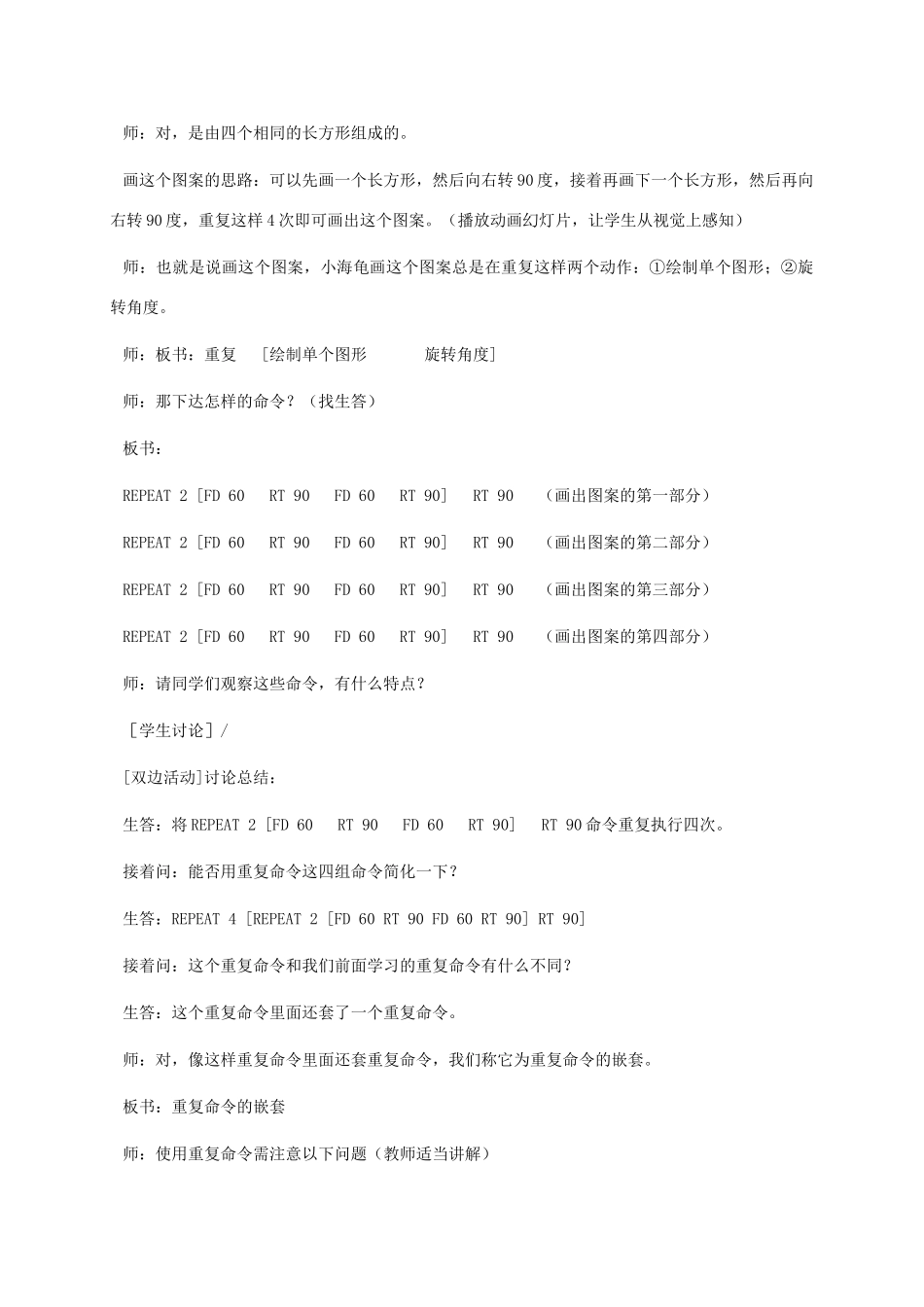 师：对，是由四个相同的长方形组成的。

画这个图案的思路：可以先画一个长方形，然后向右转90度，接着再画下一个长方形，然后再向右转90度，重复这样4次即可画出这个图案。（播放动画幻灯片，让学生从视觉上感知）

师：也就是说画这个图案，小海龟画这个图案总是在重复这样两个动作：①绘制单个图形；②旋转角度。

师：板书：重复 [绘制单个图形 旋转角度]

师：那下达怎样的命令？（找生答）

板书：

REPEAT 2 [FD 60 RT 90 FD 60 RT 90] RT 90 （画出图案的第一部分）

REPEAT 2 [FD 60 RT 90 FD 60 RT 90] RT 90 （画出图案的第二部分）

REPEAT 2 [FD 60 RT 90 FD 60 RT 90] RT 90 （画出图案的第三部分）

REPEAT 2 [FD 60 RT 90 FD 60 RT 90] RT 90 （画出图案的第四部分）

师：请同学们观察这些命令，有什么特点？

［学生讨论］/

[双边活动]讨论总结：

生答：将REPEAT 2 [FD 60 RT 90 FD 60 RT 90] RT 90命令重复执行四次。

接着问：能否用重复命令这四组命令简化一下？

生答：REPEAT 4 [REPEAT 2 [FD 60 RT 90 FD 60 RT 90] RT 90]

接着问：这个重复命令和我们前面学习的重复命令有什么不同？

生答：这个重复命令里面还套了一个重复命令。

师：对，像这样重复命令里面还套重复命令，我们称它为重复命令的嵌套。

板书：重复命令的嵌套

师：使用重复命令需注意以下问题（教师适当讲解）